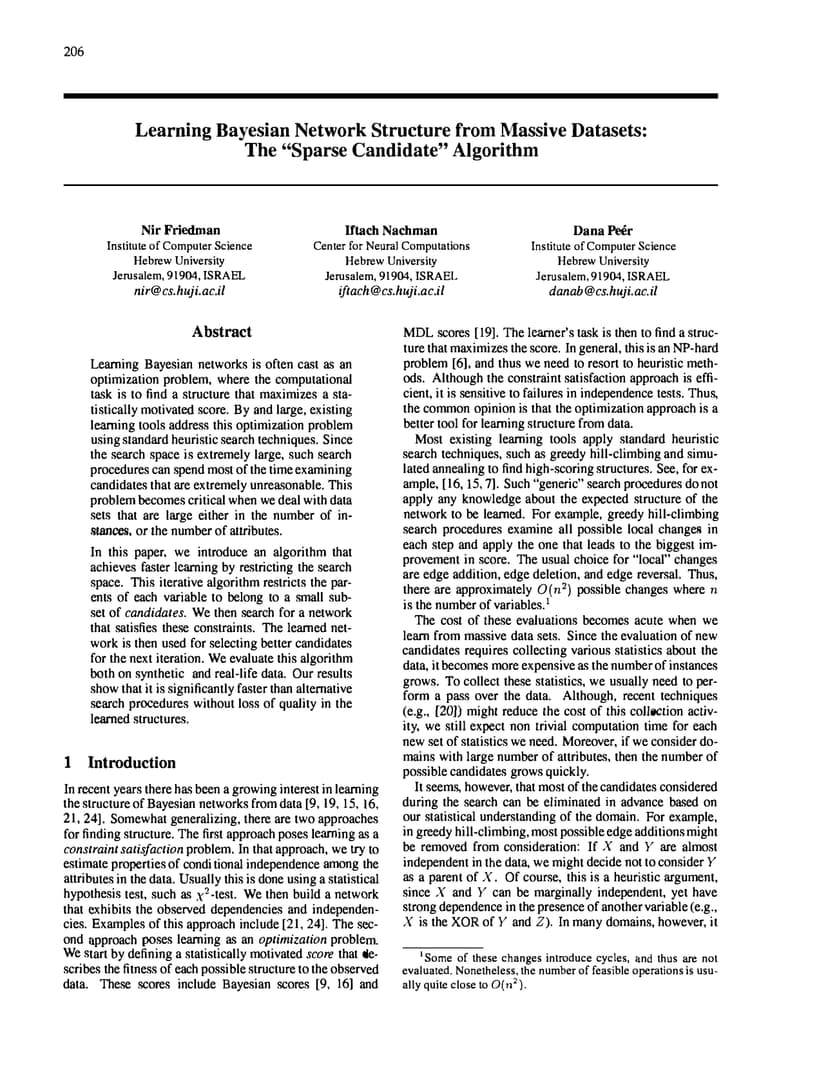 206

Learning Bayesian Network Structure from Massive Datasets: The "Sparse Candidate" Algorithm

Nir Friedman
Institute of Computer Science
Hebrew University
Jerusalem, 91904, ISRAEL
nir@cs.huji.ac.il

Iftach Nachman
Center for Neural Computations
Hebrew University
Jerusalem, 91904, ISRAEL
iftach@cs.huji.ac.il

Dana Peér
Institute of Computer Science
Hebrew University
Jerusalem, 91904, ISRAEL
danab@cs.huji.ac.il

Abstract

Learning Bayesian networks is often cast as an optimization problem, where the computational task is to find a structure that maximizes a statistically motivated score. By and large, existing learning tools address this optimization problem using standard heuristic search techniques. Since the search space is extremely large, such search procedures can spend most of the time examining candidates that are extremely unreasonable. This problem becomes critical when we deal with data sets that are large either in the number of instances, or the number of attributes.

In this paper, we introduce an algorithm that achieves faster learning by restricting the search space. This iterative algorithm restricts the parents of each variable to belong to a small subset of candidates. We then search for a network that satisfies these constraints. The learned network is then used for selecting better candidates for the next iteration. We evaluate this algorithm both on synthetic and real-life data. Our results show that it is significantly faster than alternative search procedures without loss of quality in the learned structures.

1 Introduction

In recent years there has been a growing interest in learning the structure of Bayesian networks from data [9, 19, 15, 16, 21, 24]. Somewhat generalizing, there are two approaches for finding structure. The first approach poses learning as a constraint satisfaction problem. In that approach, we try to estimate properties of conditional independence among the attributes in the data. Usually this is done using a statistical hypothesis test, such as $\chi^2$-test. We then build a network that exhibits the observed dependencies and independencies. Examples of this approach include [21, 24]. The second approach poses learning as an optimization problem. We start by defining a statistically motivated score that describes the fitness of each possible structure to the observed data. These scores include Bayesian scores [9, 16] and MDL scores [19]. The learner's task is then to find a structure that maximizes the score. In general, this is an NP-hard problem [6], and thus we need to resort to heuristic methods. Although the constraint satisfaction approach is efficient, it is sensitive to failures in independence tests. Thus, the common opinion is that the optimization approach is a better tool for learning structure from data.

Most existing learning tools apply standard heuristic search techniques, such as greedy hill-climbing and simulated annealing to find high-scoring structures. See, for example, [16, 15, 7]. Such "generic" search procedures do not apply any knowledge about the expected structure of the network to be learned. For example, greedy hill-climbing search procedures examine all possible local changes in each step and apply the one that leads to the biggest improvement in score. The usual choice for "local" changes are edge addition, edge deletion, and edge reversal. Thus, there are approximately $O(n^2)$ possible changes where $n$ is the number of variables.$^1$

The cost of these evaluations becomes acute when we learn from massive data sets. Since the evaluation of new candidates requires collecting various statistics about the data, it becomes more expensive as the number of instances grows. To collect these statistics, we usually need to perform a pass over the data. Although, recent techniques (e.g., [20]) might reduce the cost of this collection activity, we still expect non trivial computation time for each new set of statistics we need. Moreover, if we consider domains with large number of attributes, then the number of possible candidates grows quickly.

It seems, however, that most of the candidates considered during the search can be eliminated in advance based on our statistical understanding of the domain. For example, in greedy hill-climbing, most possible edge additions might be removed from consideration: If $X$ and $Y$ are almost independent in the data, we might decide not to consider $Y$ as a parent of $X$. Of course, this is a heuristic argument, since $X$ and $Y$ can be marginally independent, yet have strong dependence in the presence of another variable (e.g., $X$ is the XOR of $Y$ and $Z$). In many domains, however, it

$^1$Some of these changes introduce cycles, and thus are not evaluated. Nonetheless, the number of feasible operations is usually quite close to $O(n^2)$.